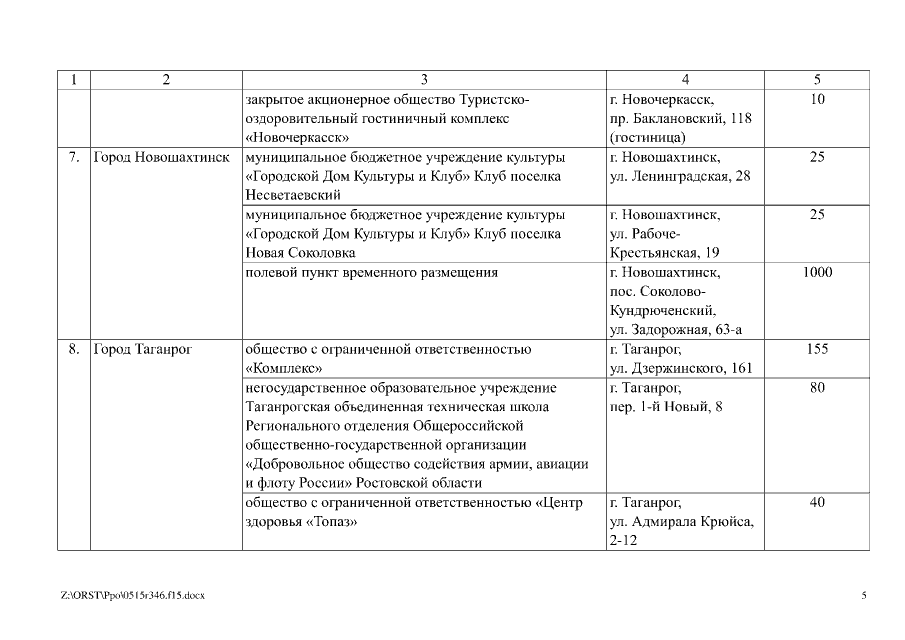 | 1 | 2 | 3 | 4 | 5 |
|---|---|---|---|---|
| | | закрытое акционерное общество Туристско-оздоровительный гостиничный комплекс «Новочеркасск» | г. Новочеркасск, пр. Баклановский, 118 (гостиница) | 10 |
| 7. | Город Новошахтинск | муниципальное бюджетное учреждение культуры «Городской Дом Культуры и Клуб» Клуб поселка Несветаевский | г. Новошахтинск, ул. Ленинградская, 28 | 25 |
| | | муниципальное бюджетное учреждение культуры «Городской Дом Культуры и Клуб» Клуб поселка Новая Соколовка | г. Новошахтинск, ул. Рабоче-Крестьянская, 19 | 25 |
| | | полевой пункт временного размещения | г. Новошахтинск, пос. Соколово-Кундрюченский, ул. Задорожная, 63-а | 1000 |
| 8. | Город Таганрог | общество с ограниченной ответственностью «Комплекс» | г. Таганрог, ул. Дзержинского, 161 | 155 |
| | | негосударственное образовательное учреждение Таганрогская объединенная техническая школа Регионального отделения Общероссийской общественно-государственной организации «Добровольное общество содействия армии, авиации и флоту России» Ростовской области | г. Таганрог, пер. 1-й Новый, 8 | 80 |
| | | общество с ограниченной ответственностью «Центр здоровья «Топаз» | г. Таганрог, ул. Адмирала Крюйса, 2-12 | 40 |

Z:\ORST\Ppo\0515r346.f15.docx

5